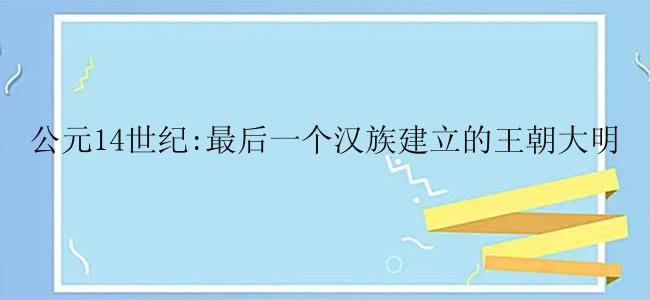 公元14世纪:最后一个汉族建立的王朝大明